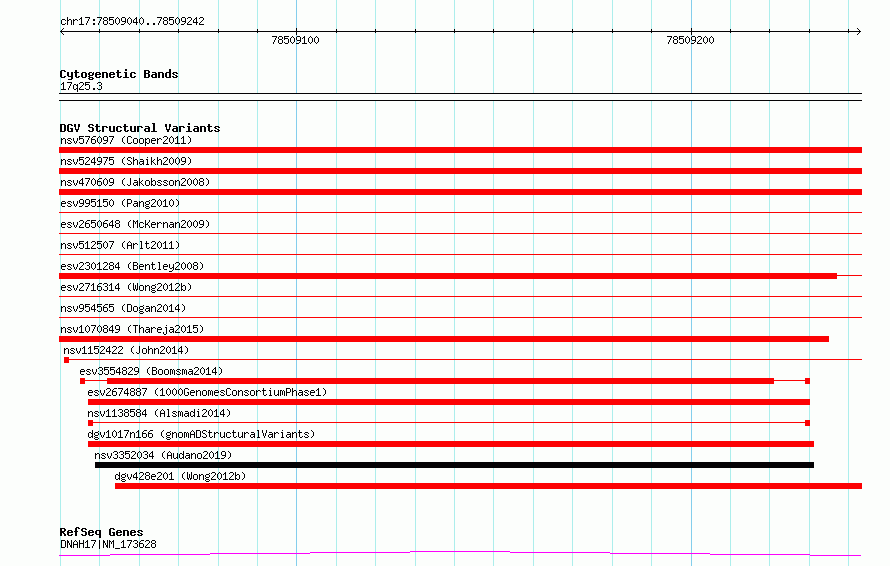 chr17:78509040..78509242

78509100

78509200

Cytogenetic Bands
17q25.3

DGV Structural Variants
nsv576097 (Cooper2011)
nsv524975 (Shaikh2009)
nsv470609 (Jakobsson2008)
esv995150 (Pang2010)
esv2650648 (McKernan2009)
nsv512507 (Arlt2011)
esv2301284 (Bentley2008)
esv2716314 (Wong2012b)
nsv954565 (Dogan2014)
nsv1070849 (Thareja2015)
nsv1152422 (John2014)
esv3554829 (Boomsma2014)
esv2674887 (1000GenomesConsortiumPhase1)
nsv1138584 (Alsmadi2014)
dgv1017n166 (gnomADStructuralVariants)
nsv3352034 (Audano2019)
dgv428e201 (Wong2012b)

RefSeq Genes
DNAH17|NM_173628